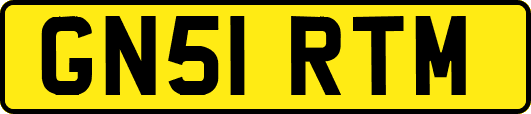 GN51 RTM